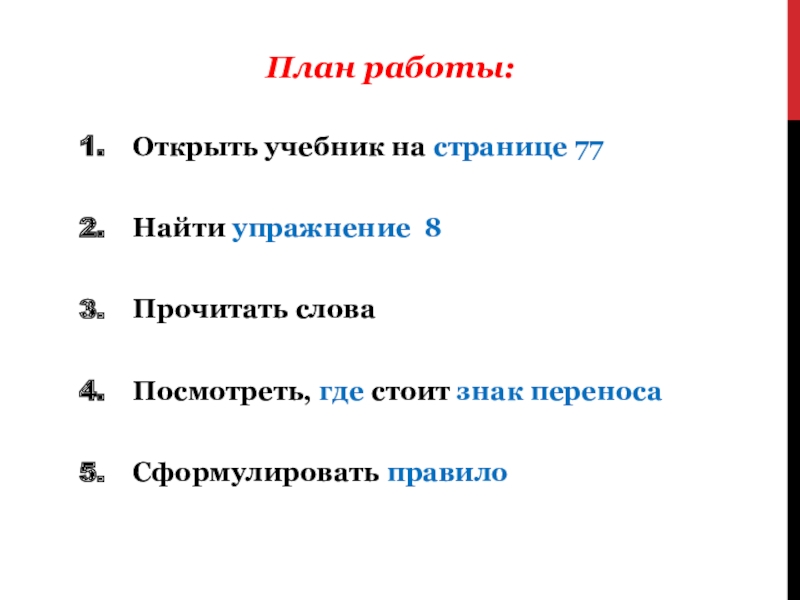 План работы:

1. Открыть учебник на странице 77

2. Найти упражнение 8

3. Прочитать слова

4. Посмотреть, где стоит знак переноса

5. Сформулировать правило